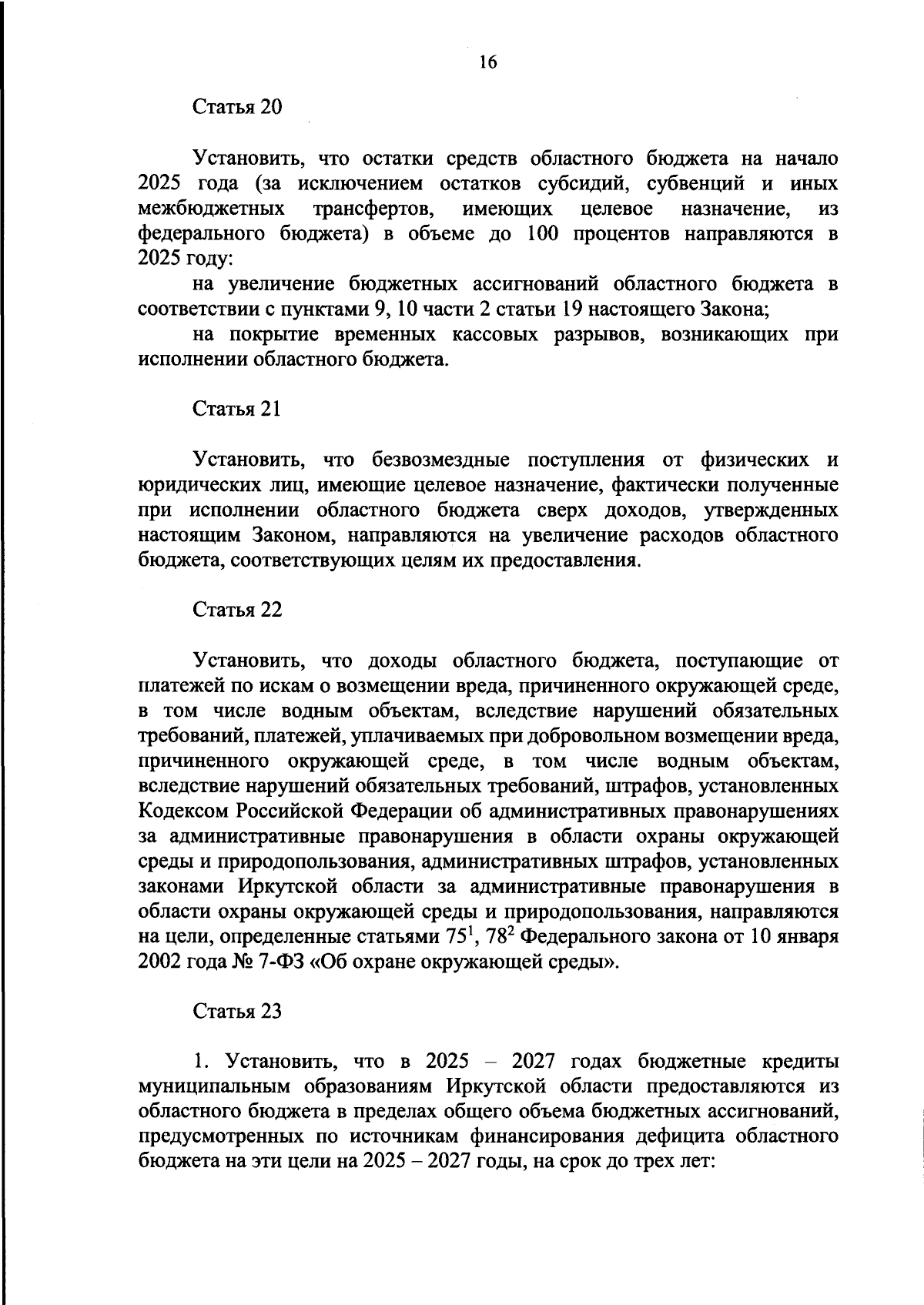 16

Статья 20

Установить, что остатки средств областного бюджета на начало 2025 года (за исключением остатков субсидий, субвенций и иных межбюджетных трансфертов, имеющих целевое назначение, из федерального бюджета) в объеме до 100 процентов направляются в 2025 году:

на увеличение бюджетных ассигнований областного бюджета в соответствии с пунктами 9, 10 части 2 статьи 19 настоящего Закона;

на покрытие временных кассовых разрывов, возникающих при исполнении областного бюджета.

Статья 21

Установить, что безвозмездные поступления от физических и юридических лиц, имеющие целевое назначение, фактически полученные при исполнении областного бюджета сверх доходов, утвержденных настоящим Законом, направляются на увеличение расходов областного бюджета, соответствующих целям их предоставления.

Статья 22

Установить, что доходы областного бюджета, поступающие от платежей по искам о возмещении вреда, причиненного окружающей среде, в том числе водным объектам, вследствие нарушений обязательных требований, платежей, уплачиваемых при добровольном возмещении вреда, причиненного окружающей среде, в том числе водным объектам, вследствие нарушений обязательных требований, штрафов, установленных Кодексом Российской Федерации об административных правонарушениях за административные правонарушения в области охраны окружающей среды и природопользования, административных штрафов, установленных законами Иркутской области за административные правонарушения в области охраны окружающей среды и природопользования, направляются на цели, определенные статьями $75^1$, $78^2$ Федерального закона от 10 января 2002 года № 7-ФЗ «Об охране окружающей среды».

Статья 23

1. Установить, что в 2025 – 2027 годах бюджетные кредиты муниципальным образованиям Иркутской области предоставляются из областного бюджета в пределах общего объема бюджетных ассигнований, предусмотренных по источникам финансирования дефицита областного бюджета на эти цели на 2025 – 2027 годы, на срок до трех лет: